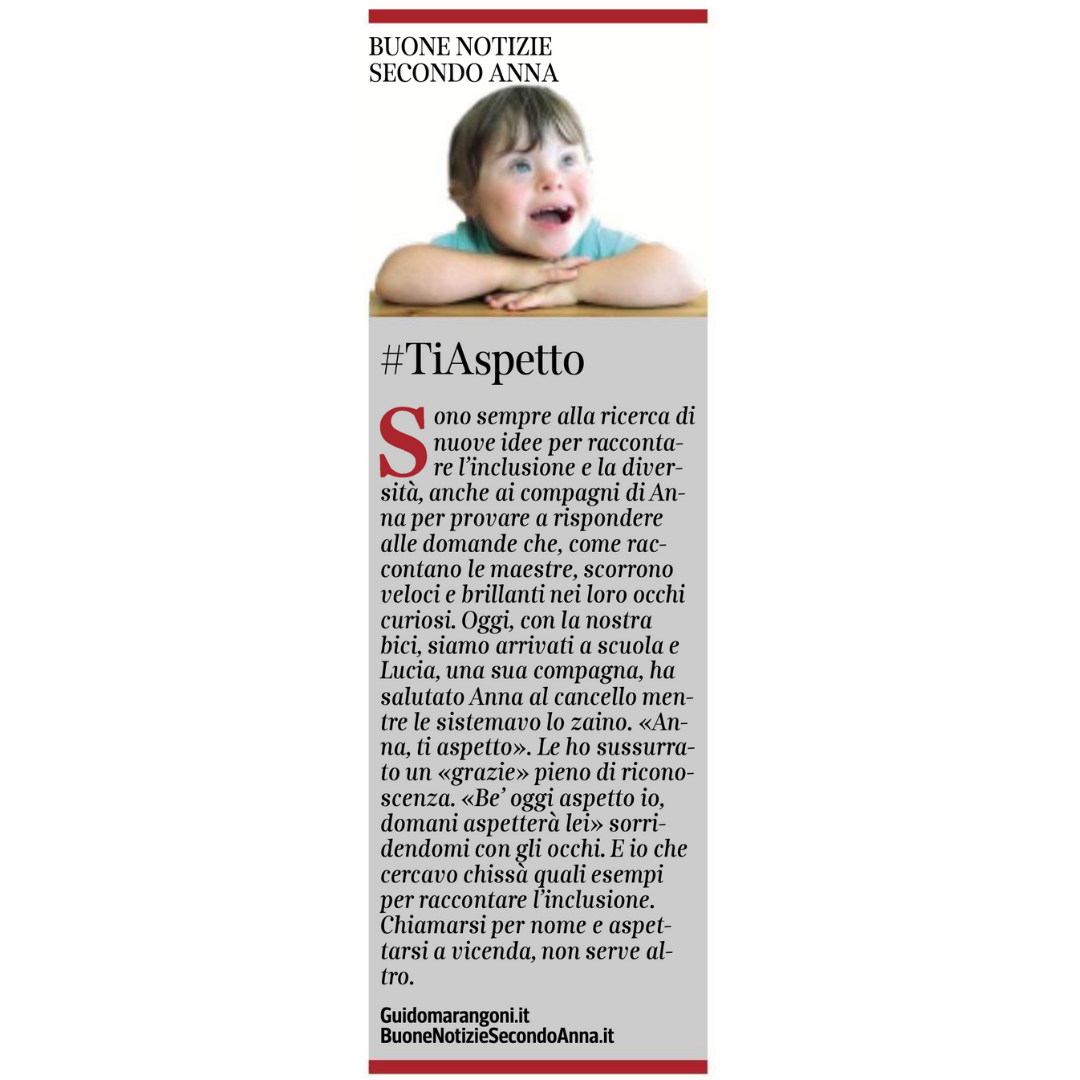 BUONE NOTIZIE
SECONDO ANNA

#TiAspetto

Sono sempre alla ricerca di nuove idee per raccontare l'inclusione e la diversità, anche ai compagni di Anna per provare a rispondere alle domande che, come raccontano le maestre, scorrono veloci e brillanti nei loro occhi curiosi. Oggi, con la nostra bici, siamo arrivati a scuola e Lucia, una sua compagna, ha salutato Anna al cancello mentre le sistemavo lo zaino. «Anna, ti aspetto». Le ho sussurrato un «grazie» pieno di riconoscenza. «Be' oggi aspetto io, domani aspetterà lei» sorridendomi con gli occhi. E io che cercavo chissà quali esempi per raccontare l'inclusione. Chiamarsi per nome e aspettarsi a vicenda, non serve altro.

Guidomarangoni.it
BuoneNotizieSecondoAnna.it